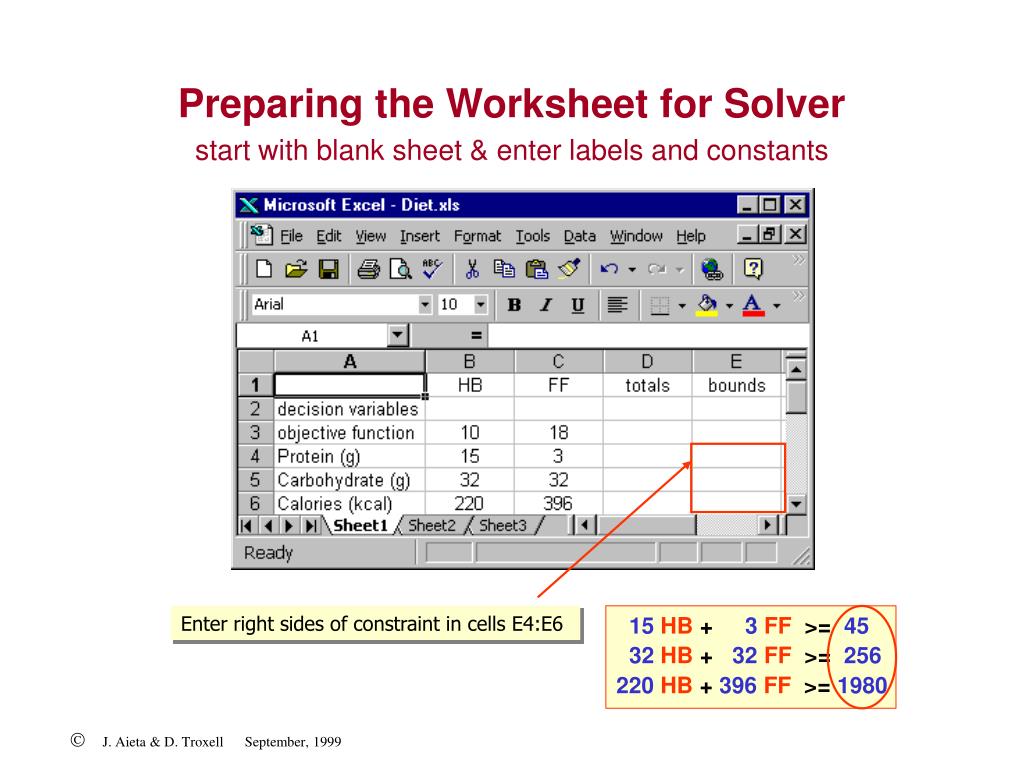 Preparing the Worksheet for Solver
start with blank sheet & enter labels and constants

Microsoft Excel - Diet.xls

File Edit View Insert Format Tools Data Window Help

Arial 10 B I U

A1 =

| | A | B | C | D | E |
|---|---|---|---|---|---|
| 1 | | HB | FF | totals | bounds |
| 2 | decision variables | | | | |
| 3 | objective function | 10 | 18 | | |
| 4 | Protein (g) | 15 | 3 | | |
| 5 | Carbohydrate (g) | 32 | 32 | | |
| 6 | Calories (kcal) | 220 | 396 | | |

Sheet1 Sheet2 Sheet3

Ready

Enter right sides of constraint in cells E4:E6

15 HB + 3 FF >= 45
32 HB + 32 FF >= 256
220 HB + 396 FF >= 1980

© J. Aieta & D. Troxell September, 1999